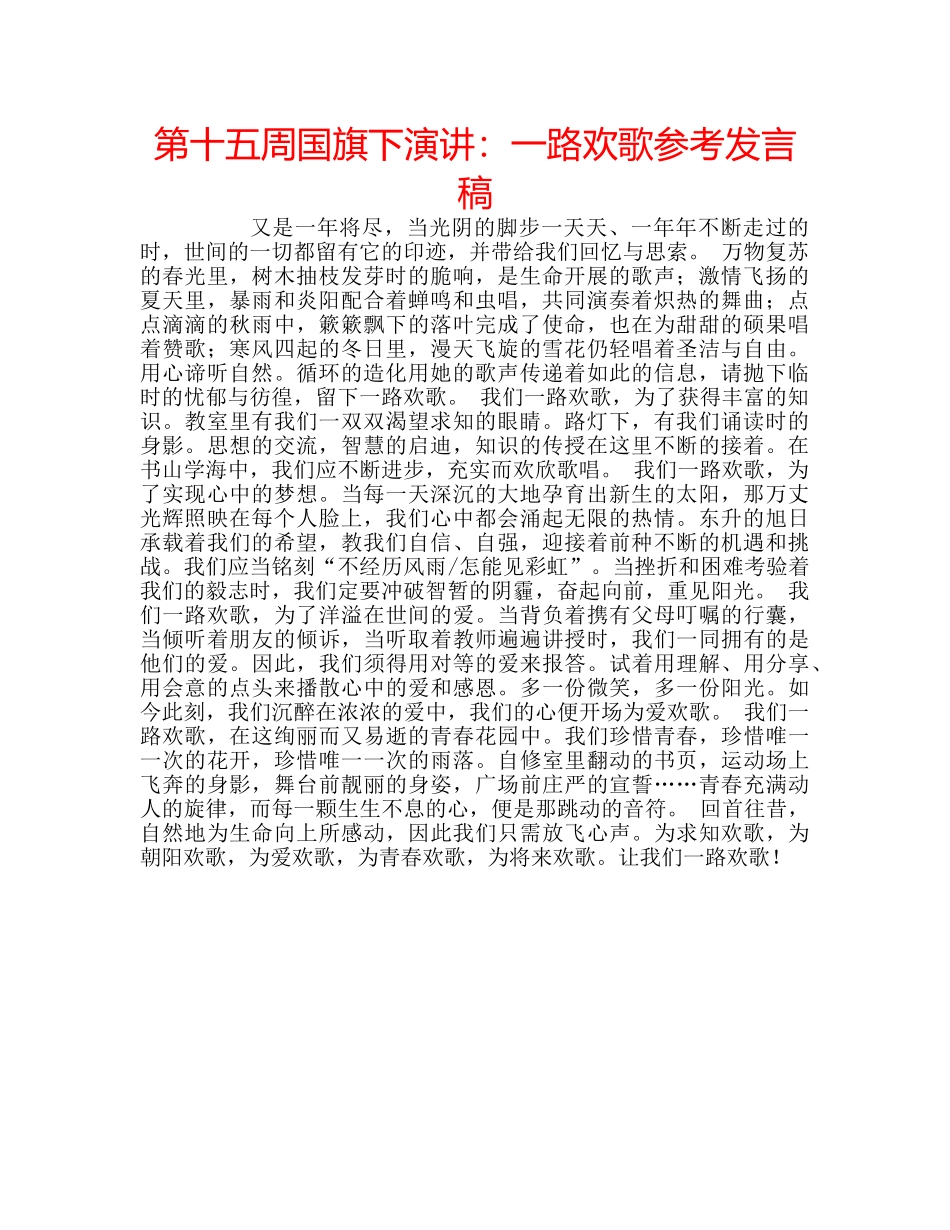 第十五周国旗下演讲：一路欢歌参考发言稿

又是一年将尽，当光阴的脚步一天天、一年年不断走过的时，世间的一切都留有它的印迹，并带给我们回忆与思索。 万物复苏的春光里，树木抽枝发芽时的脆响，是生命开展的歌声；激情飞扬的夏天里，暴雨和炎阳配合着蝉鸣和虫唱，共同演奏着炽热的舞曲；点点滴滴的秋雨中，簌簌飘下的落叶完成了使命，也在为甜甜的硕果唱着赞歌；寒风四起的冬日里，漫天飞旋的雪花仍轻唱着圣洁与自由。用心谛听自然。循环的造化用她的歌声传递着如此的信息，请抛下临时的忧郁与彷徨，留下一路欢歌。 我们一路欢歌，为了获得丰富的知识。教室里有我们一双双渴望求知的眼睛。路灯下，有我们诵读时的身影。思想的交流，智慧的启迪，知识的传授在这里不断的接着。在书山学海中，我们应不断进步，充实而欢欣歌唱。 我们一路欢歌，为了实现心中的梦想。当每一天深沉的大地孕育出新生的太阳，那万丈光辉照映在每个人脸上，我们心中都会涌起无限的热情。东升的旭日承载着我们的希望，教我们自信、自强，迎接着前种不断的机遇和挑战。我们应当铭刻“不经历风雨/怎能见彩虹”。当挫折和困难考验着我们的毅志时，我们定要冲破智暂的阴霾，奋起向前，重见阳光。 我们一路欢歌，为了洋溢在世间的爱。当背负着携有父母叮嘱的行囊，当倾听着朋友的倾诉，当听取着教师遍遍讲授时，我们一同拥有的是他们的爱。因此，我们须得用对等的爱来报答。试着用理解、用分享、用会意的点头来播散心中的爱和感恩。多一份微笑，多一份阳光。如今此刻，我们沉醉在浓浓的爱中，我们的心便开场为爱欢歌。 我们一路欢歌，在这绚丽而又易逝的青春花园中。我们珍惜青春，珍惜唯一一次的花开，珍惜唯一一次的雨落。自修室里翻动的书页，运动场上飞奔的身影，舞台前靓丽的身姿，广场前庄严的宣誓……青春充满动人的旋律，而每一颗生生不息的心，便是那跳动的音符。 回首往昔，自然地为生命向上所感动，因此我们只需放飞心声。为求知欢歌，为朝阳欢歌，为爱欢歌，为青春欢歌，为将来欢歌。让我们一路欢歌！